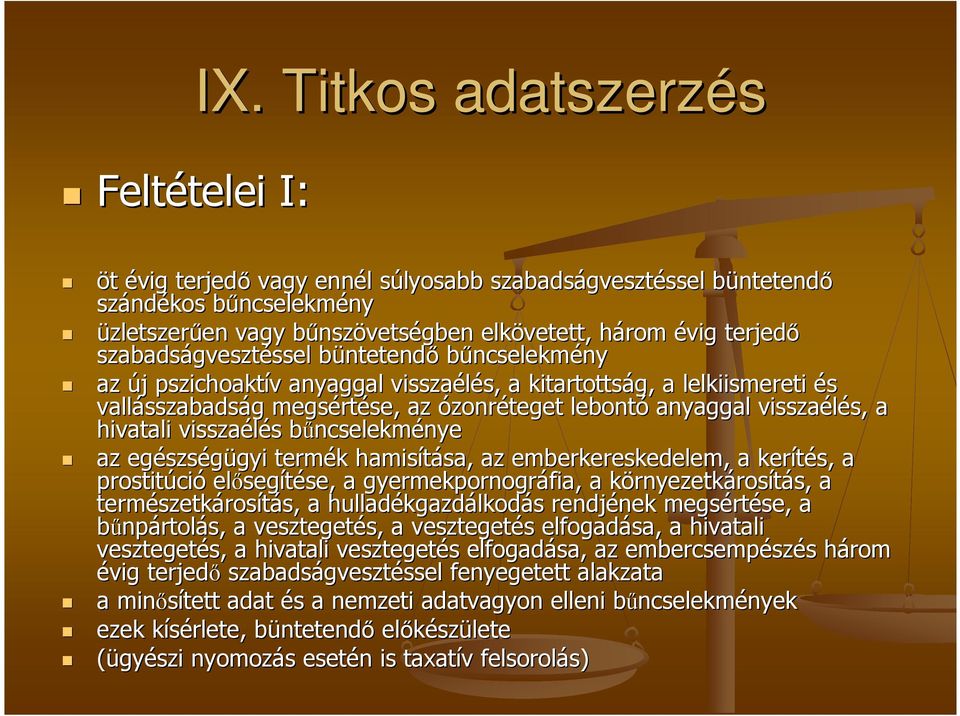 IX. Titkos adatszerzés

Feltételei I:

öt évig terjedő vagy ennél súlyosabb szabadságvesztéssel büntetendő szándékos bűncselekmény

üzletszerűen vagy bűnszövetségben elkövetett, három évig terjedő szabadságvesztéssel büntetendő bűncselekmény

az új pszichoaktív anyaggal visszaélés, a kitartottság, a lelkiismereti és vallásszabadság megsértése, az ózonréteget lebontó anyaggal visszaélés, a hivatali visszaélés bűncselekménye

az egészségügyi termék hamisítása, az emberkereskedelem, a kerítés, a prostitúció elősegítése, a gyermekpornográfia, a környezetkárosítás, a természetkárosítás, a hulladékgazdálkodás rendjének megsértése, a bűnpártolás, a vesztegetés, a vesztegetés elfogadása, a hivatali vesztegetés, a hivatali vesztegetés elfogadása, az embercsempészés három évig terjedő szabadságvesztéssel fenyegetett alakzata

a minősített adat és a nemzeti adatvagyon elleni bűncselekmények

ezek kísérlete, büntetendő előkészülete

(ügyészi nyomozás esetén is taxatív felsorolás)